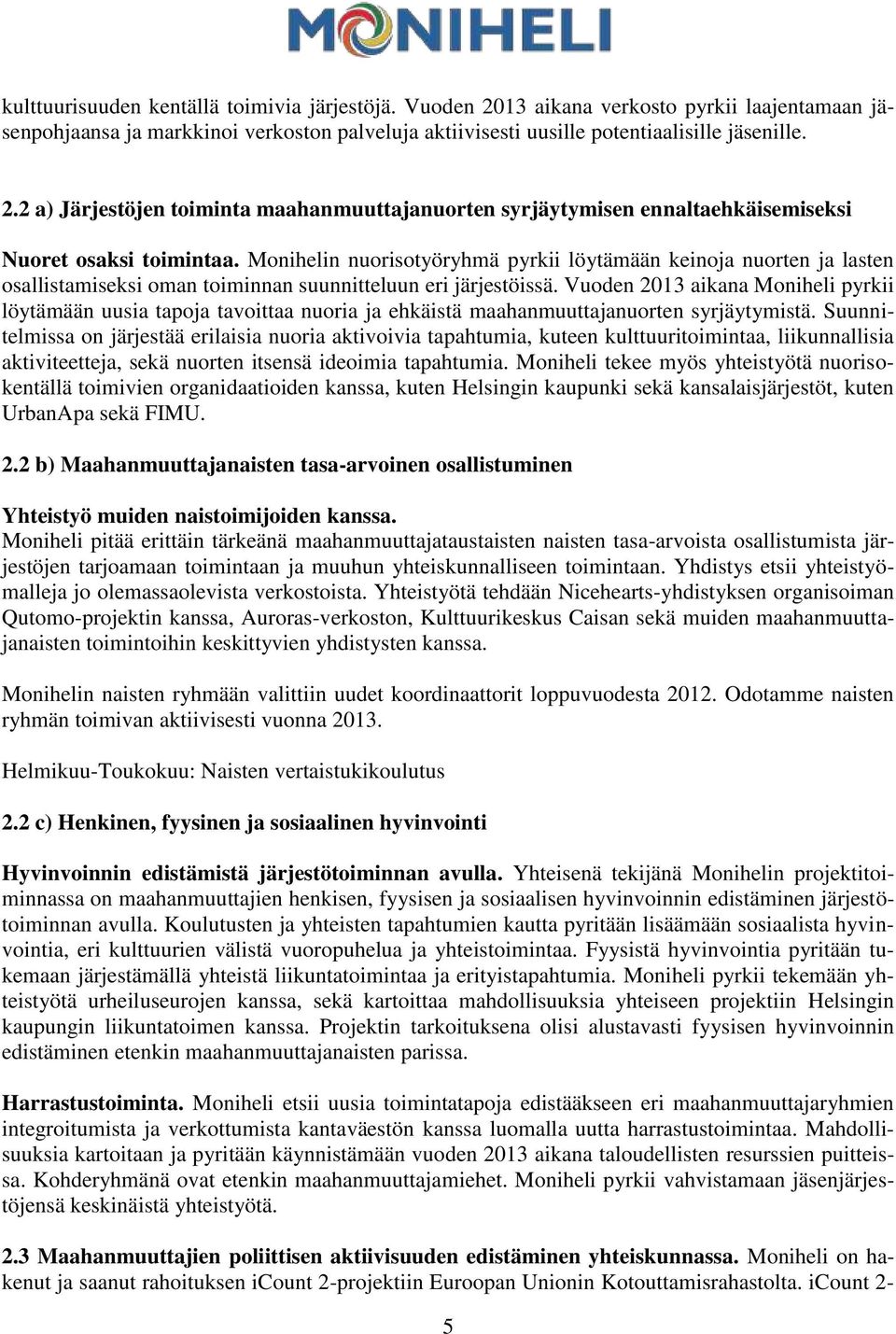 MONIHELI

kulttuurisuuden kentällä toimivia järjestöjä. Vuoden 2013 aikana verkosto pyrkii laajentamaan jäsenpohjaansa ja markkinoi verkoston palveluja aktiivisesti uusille potentiaalisille jäsenille.

2.2 a) Järjestöjen toiminta maahanmuuttajanuorten syrjäytymisen ennaltaehkäisemiseksi

Nuoret osaksi toimintaa. Monihelin nuorisotyöryhmä pyrkii löytämään keinoja nuorten ja lasten osallistamiseksi oman toiminnan suunnitteluun eri järjestöissä. Vuoden 2013 aikana Moniheli pyrkii löytämään uusia tapoja tavoittaa nuoria ja ehkäistä maahanmuuttajanuorten syrjäytymistä. Suunnitelmissa on järjestää erilaisia nuoria aktivoivia tapahtumia, kuteen kulttuuritoimintaa, liikunnallisia aktiviteetteja, sekä nuorten itsensä ideoimia tapahtumia. Moniheli tekee myös yhteistyötä nuorisokentällä toimivien organidaatioiden kanssa, kuten Helsingin kaupunki sekä kansalaisjärjestöt, kuten UrbanApa sekä FIMU.

2.2 b) Maahanmuuttajanaisten tasa-arvoinen osallistuminen

Yhteistyö muiden naistoimijoiden kanssa.
Moniheli pitää erittäin tärkeänä maahanmuuttajataustaisten naisten tasa-arvoista osallistumista järjestöjen tarjoamaan toimintaan ja muuhun yhteiskunnalliseen toimintaan. Yhdistys etsii yhteistyömalleja jo olemassaolevista verkostoista. Yhteistyötä tehdään Nicehearts-yhdistyksen organisoiman Qutomo-projektin kanssa, Auroras-verkoston, Kulttuurikeskus Caisan sekä muiden maahanmuuttajanaisten toimintoihin keskittyvien yhdistysten kanssa.

Monihelin naisten ryhmään valittiin uudet koordinaattorit loppuvuodesta 2012. Odotamme naisten ryhmän toimivan aktiivisesti vuonna 2013.

Helmikuu-Toukokuu: Naisten vertaistukikoulutus

2.2 c) Henkinen, fyysinen ja sosiaalinen hyvinvointi

Hyvinvoinnin edistämistä järjestötoiminnan avulla. Yhteisenä tekijänä Monihelin projektitoiminnassa on maahanmuuttajien henkisen, fyysisen ja sosiaalisen hyvinvoinnin edistäminen järjestötoiminnan avulla. Koulutusten ja yhteisten tapahtumien kautta pyritään lisäämään sosiaalista hyvinvointia, eri kulttuurien välistä vuoropuhelua ja yhteistoimintaa. Fyysistä hyvinvointia pyritään tukemaan järjestämällä yhteistä liikuntatoimintaa ja erityistapahtumia. Moniheli pyrkii tekemään yhteistyötä urheiluseurojen kanssa, sekä kartoittaa mahdollisuuksia yhteiseen projektiin Helsingin kaupungin liikuntatoimen kanssa. Projektin tarkoituksena olisi alustavasti fyysisen hyvinvoinnin edistäminen etenkin maahanmuuttajanaisten parissa.

Harrastustoiminta. Moniheli etsii uusia toimintatapoja edistääkseen eri maahanmuuttajaryhmien integroitumista ja verkottumista kantaväestön kanssa luomalla uutta harrastustoimintaa. Mahdollisuuksia kartoitaan ja pyritään käynnistämään vuoden 2013 aikana taloudellisten resurssien puitteissa. Kohderyhmänä ovat etenkin maahanmuuttajamiehet. Moniheli pyrkii vahvistamaan jäsenjärjestöjensä keskinäistä yhteistyötä.

2.3 Maahanmuuttajien poliittisen aktiivisuuden edistäminen yhteiskunnassa. Moniheli on hakenut ja saanut rahoituksen iCount 2-projektiin Euroopan Unionin Kotouttamisrahastolta. iCount 2-

5